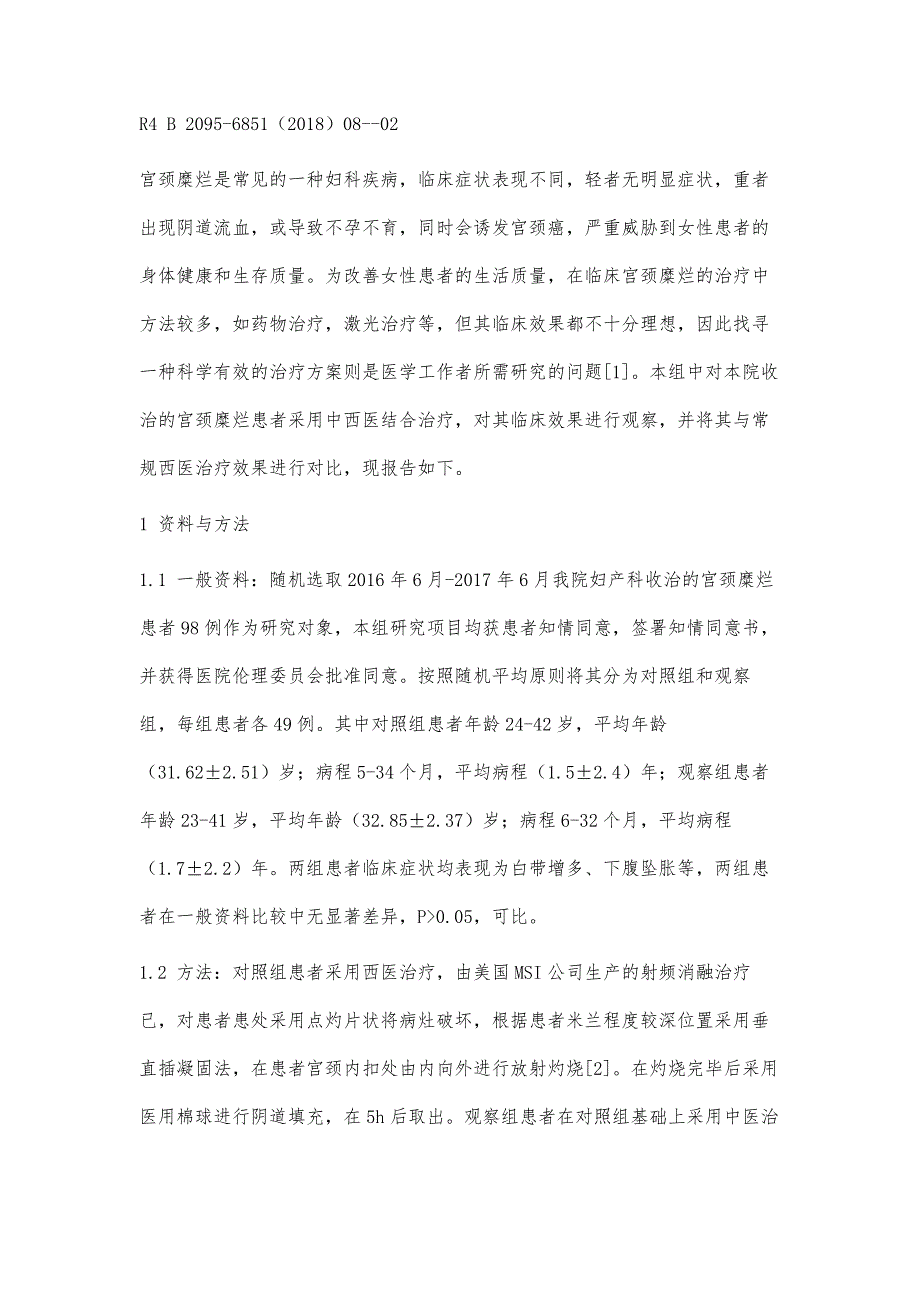 R4 B 2095-6851（2018）08--02

宫颈糜烂是常见的一种妇科疾病，临床症状表现不同，轻者无明显症状，重者出现阴道流血，或导致不孕不育，同时会诱发宫颈癌，严重威胁到女性患者的身体健康和生存质量。为改善女性患者的生活质量，在临床宫颈糜烂的治疗中方法较多，如药物治疗，激光治疗等，但其临床效果都不十分理想，因此找寻一种科学有效的治疗方案则是医学工作者所需研究的问题[1]。本组中对本院收治的宫颈糜烂患者采用中西医结合治疗，对其临床效果进行观察，并将其与常规西医治疗效果进行对比，现报告如下。

1 资料与方法

1.1 一般资料：随机选取2016年6月-2017年6月我院妇产科收治的宫颈糜烂患者98例作为研究对象，本组研究项目均获患者知情同意，签署知情同意书，并获得医院伦理委员会批准同意。按照随机平均原则将其分为对照组和观察组，每组患者各49例。其中对照组患者年龄24-42岁，平均年龄（31.62±2.51）岁；病程5-34个月，平均病程（1.5±2.4）年；观察组患者年龄23-41岁，平均年龄（32.85±2.37）岁；病程6-32个月，平均病程（1.7±2.2）年。两组患者临床症状均表现为白带增多、下腹坠胀等，两组患者在一般资料比较中无显著差异，P>0.05，可比。

1.2 方法：对照组患者采用西医治疗，由美国MSI公司生产的射频消融治疗已，对患者患处采用点灼片状将病灶破坏，根据患者米兰程度较深位置采用垂直插凝固法，在患者宫颈内扣处由内向外进行放射灼烧[2]。在灼烧完毕后采用医用棉球进行阴道填充，在5h后取出。观察组患者在对照组基础上采用中医治